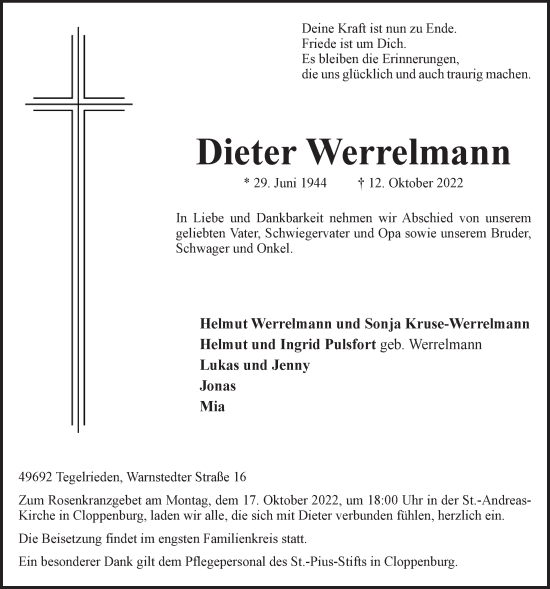 Deine Kraft ist nun zu Ende.
Friede ist um Dich.
Es bleiben die Erinnerungen,
die uns glücklich und auch traurig machen.

Dieter Werrelmann

* 29. Juni 1944 † 12. Oktober 2022

In Liebe und Dankbarkeit nehmen wir Abschied von unserem geliebten Vater, Schwiegervater und Opa sowie unserem Bruder, Schwager und Onkel.

Helmut Werrelmann und Sonja Kruse-Werrelmann
Helmut und Ingrid Pulsfort geb. Werrelmann
Lukas und Jenny
Jonas
Mia

49692 Tegelrieden, Warnstedter Straße 16

Zum Rosenkranzgebet am Montag, dem 17. Oktober 2022, um 18:00 Uhr in der St.-Andreas-Kirche in Cloppenburg, laden wir alle, die sich mit Dieter verbunden fühlen, herzlich ein.

Die Beisetzung findet im engsten Familienkreis statt.

Ein besonderer Dank gilt dem Pflegepersonal des St.-Pius-Stifts in Cloppenburg.